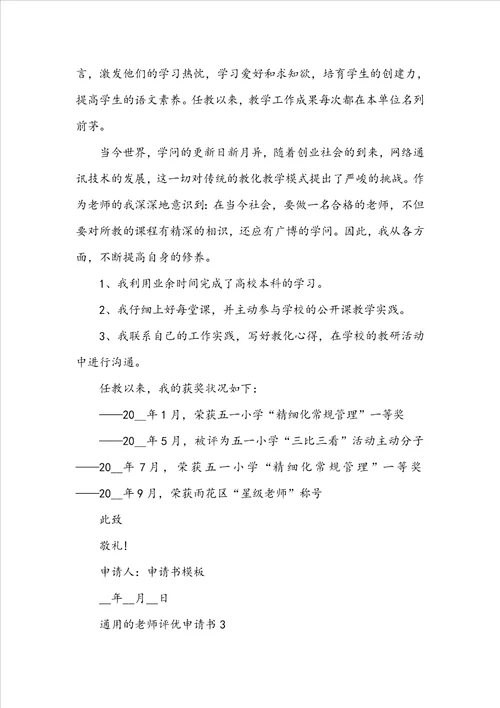 言，激发他们的学习热忱，学习爱好和求知欲，培育学生的创建力，提高学生的语文素养。任教以来，教学工作成果每次都在本单位名列前茅。

当今世界，学问的更新日新月异，随着创业社会的到来，网络通讯技术的发展，这一切对传统的教化教学模式提出了严峻的挑战。作为老师的我深深地意识到：在当今社会，要做一名合格的老师，不但要对所教的课程有精深的相识，还应有广博的学问。因此，我从各方面，不断提高自身的修养。

1、我利用业余时间完成了高校本科的学习。

2、我仔细上好每堂课，并主动参与学校的公开课教学实践。

3、我联系自己的工作实践，写好教化心得，在学校的教研活动中进行沟通。

任教以来，我的获奖状况如下：

——20__年1月，荣获五一小学“精细化常规管理”一等奖

——20__年5月，被评为五一小学“三比三看”活动主动分子

——20__年7月，荣获五一小学“精细化常规管理”一等奖

——20__年9月，荣获雨花区“星级老师”称号

此致

敬礼！

申请人：申请书模板

__年__月__日

通用的老师评优申请书3